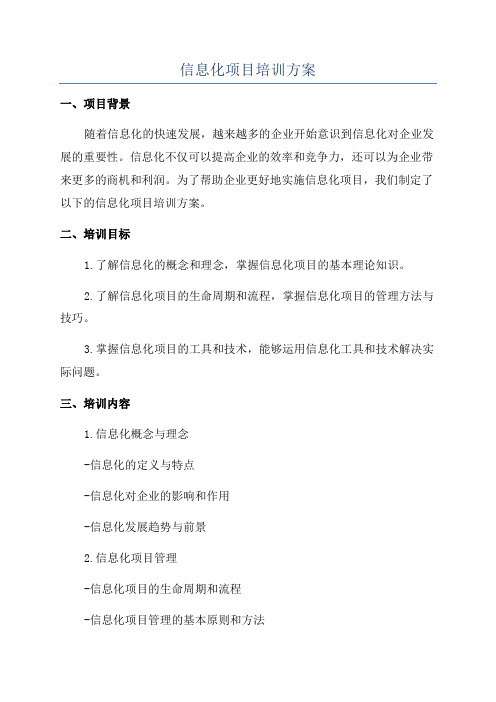 信息化项目培训方案

一、项目背景

随着信息化的快速发展，越来越多的企业开始意识到信息化对企业发展的重要性。信息化不仅可以提高企业的效率和竞争力，还可以为企业带来更多的商机和利润。为了帮助企业更好地实施信息化项目，我们制定了以下的信息化项目培训方案。

二、培训目标

1.了解信息化的概念和理念，掌握信息化项目的基本理论知识。

2.了解信息化项目的生命周期和流程，掌握信息化项目的管理方法与技巧。

3.掌握信息化项目的工具和技术，能够运用信息化工具和技术解决实际问题。

三、培训内容

1.信息化概念与理念

-信息化的定义与特点

-信息化对企业的影响和作用

-信息化发展趋势与前景

2.信息化项目管理

-信息化项目的生命周期和流程

-信息化项目管理的基本原则和方法